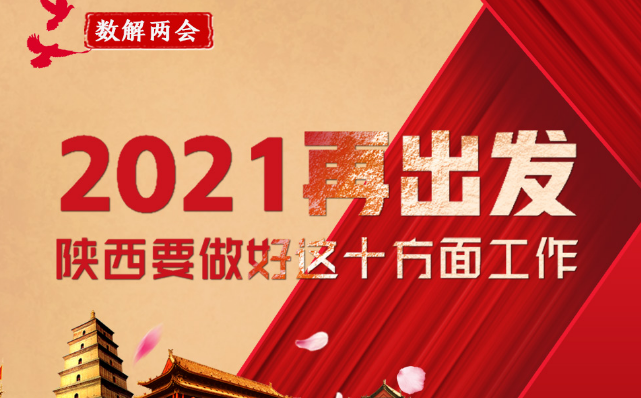 数解两会

2021再出发

陕西要做好这十方面工作